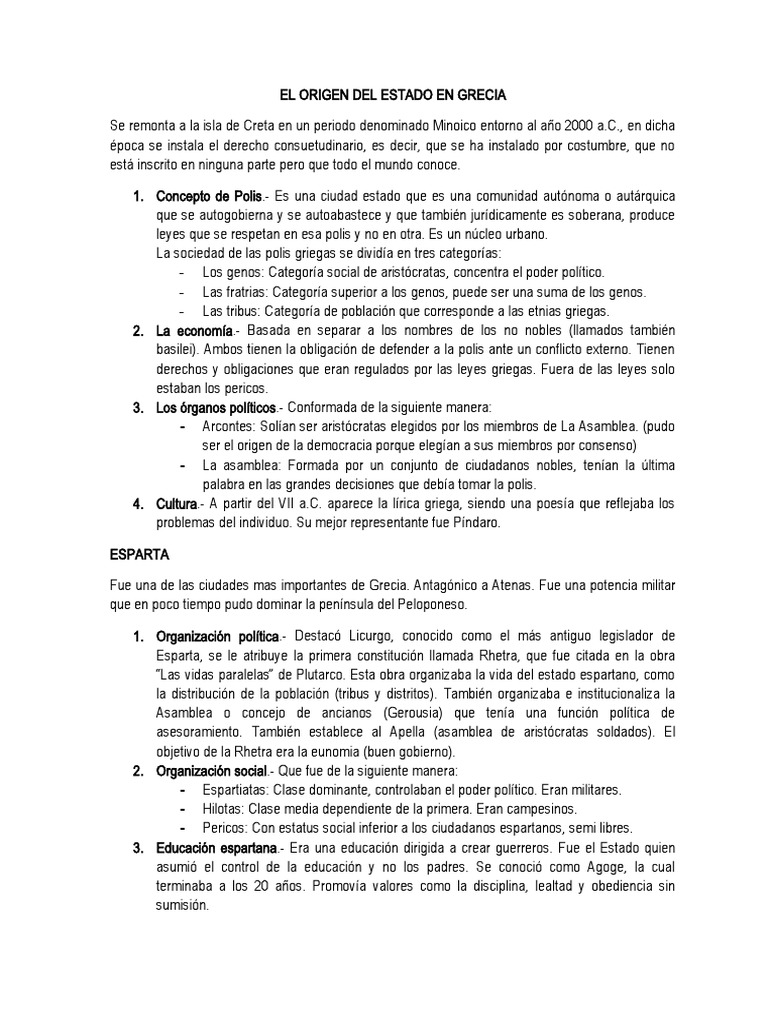 EL ORIGEN DEL ESTADO EN GRECIA

Se remonta a la isla de Creta en un periodo denominado Minoico entorno al año 2000 a.C., en dicha época se instala el derecho consuetudinario, es decir, que se ha instalado por costumbre, que no está inscrito en ninguna parte pero que todo el mundo conoce.

1. Concepto de Polis.- Es una ciudad estado que es una comunidad autónoma o autárquica que se autogobierna y se autoabastece y que también jurídicamente es soberana, produce leyes que se respetan en esa polis y no en otra. Es un núcleo urbano.
La sociedad de las polis griegas se dividía en tres categorías:
- Los genos: Categoría social de aristócratas, concentra el poder político.
- Las fratrias: Categoría superior a los genos, puede ser una suma de los genos.
- Las tribus: Categoría de población que corresponde a las etnias griegas.
2. La economía.- Basada en separar a los nombres de los no nobles (llamados también basilei). Ambos tienen la obligación de defender a la polis ante un conflicto externo. Tienen derechos y obligaciones que eran regulados por las leyes griegas. Fuera de las leyes solo estaban los pericos.
3. Los órganos políticos.- Conformada de la siguiente manera:
- Arcontes: Solían ser aristócratas elegidos por los miembros de La Asamblea. (pudo ser el origen de la democracia porque elegían a sus miembros por consenso)
- La asamblea: Formada por un conjunto de ciudadanos nobles, tenían la última palabra en las grandes decisiones que debía tomar la polis.
4. Cultura.- A partir del VII a.C. aparece la lírica griega, siendo una poesía que reflejaba los problemas del individuo. Su mejor representante fue Píndaro.

ESPARTA

Fue una de las ciudades mas importantes de Grecia. Antagónico a Atenas. Fue una potencia militar que en poco tiempo pudo dominar la península del Peloponeso.

1. Organización política.- Destacó Licurgo, conocido como el más antiguo legislador de Esparta, se le atribuye la primera constitución llamada Rhetra, que fue citada en la obra "Las vidas paralelas" de Plutarco. Esta obra organizaba la vida del estado espartano, como la distribución de la población (tribus y distritos). También organizaba e institucionaliza la Asamblea o concejo de ancianos (Gerousia) que tenía una función política de asesoramiento. También establece al Apella (asamblea de aristócratas soldados). El objetivo de la Rhetra era la eunomia (buen gobierno).
2. Organización social.- Que fue de la siguiente manera:
- Espartiatas: Clase dominante, controlaban el poder político. Eran militares.
- Hilotas: Clase media dependiente de la primera. Eran campesinos.
- Pericos: Con estatus social inferior a los ciudadanos espartanos, semi libres.
3. Educación espartana.- Era una educación dirigida a crear guerreros. Fue el Estado quien asumió el control de la educación y no los padres. Se conoció como Agoge, la cual terminaba a los 20 años. Promovía valores como la disciplina, lealtad y obediencia sin sumisión.